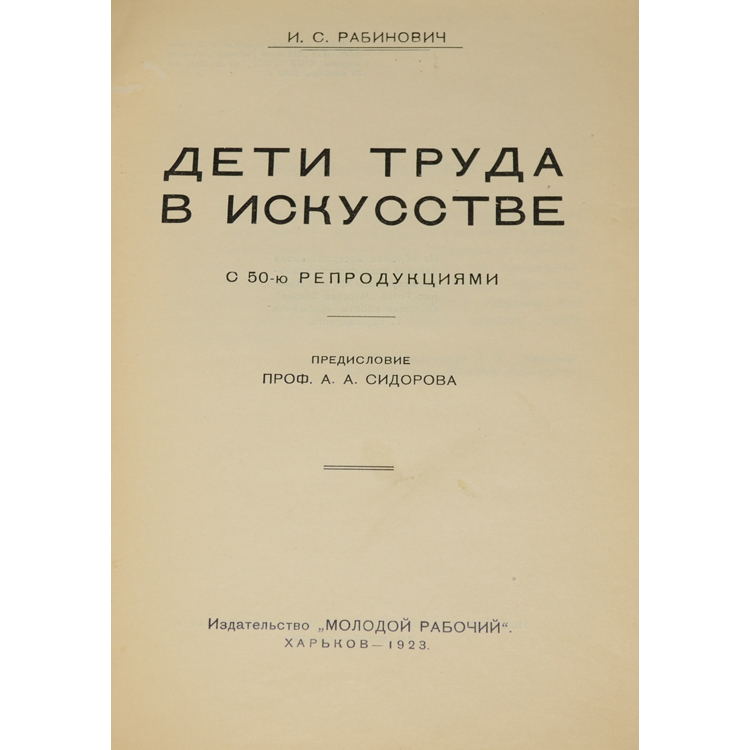 И. С. РАБИНОВИЧ

ДЕТИ ТРУДА В ИСКУССТВЕ

С 50-ю РЕПРОДУКЦИЯМИ

ПРЕДИСЛОВИЕ
ПРОФ. А. А. СИДОРОВА

Издательство „МОЛОДОЙ РАБОЧИЙ“.
ХАРЬКОВ—1923.